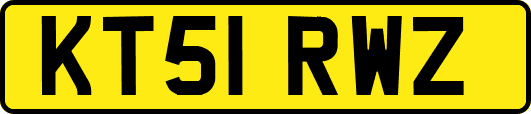 KT51 RWZ